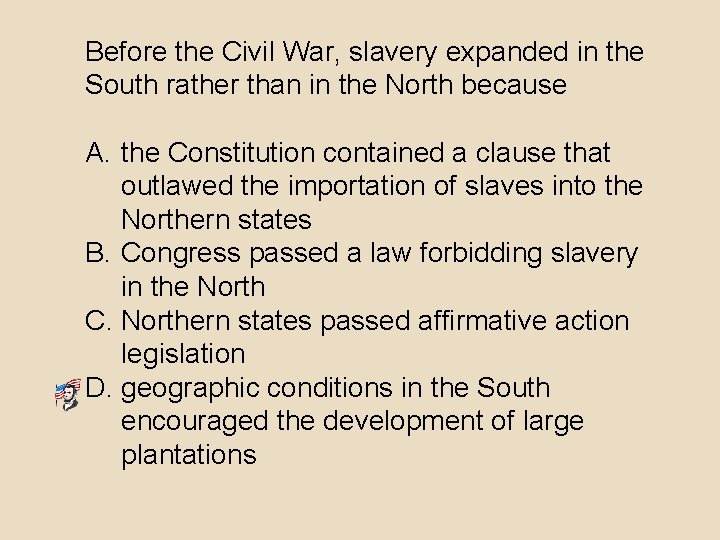 Before the Civil War, slavery expanded in the South rather than in the North because

A. the Constitution contained a clause that outlawed the importation of slaves into the Northern states
B. Congress passed a law forbidding slavery in the North
C. Northern states passed affirmative action legislation
D. geographic conditions in the South encouraged the development of large plantations